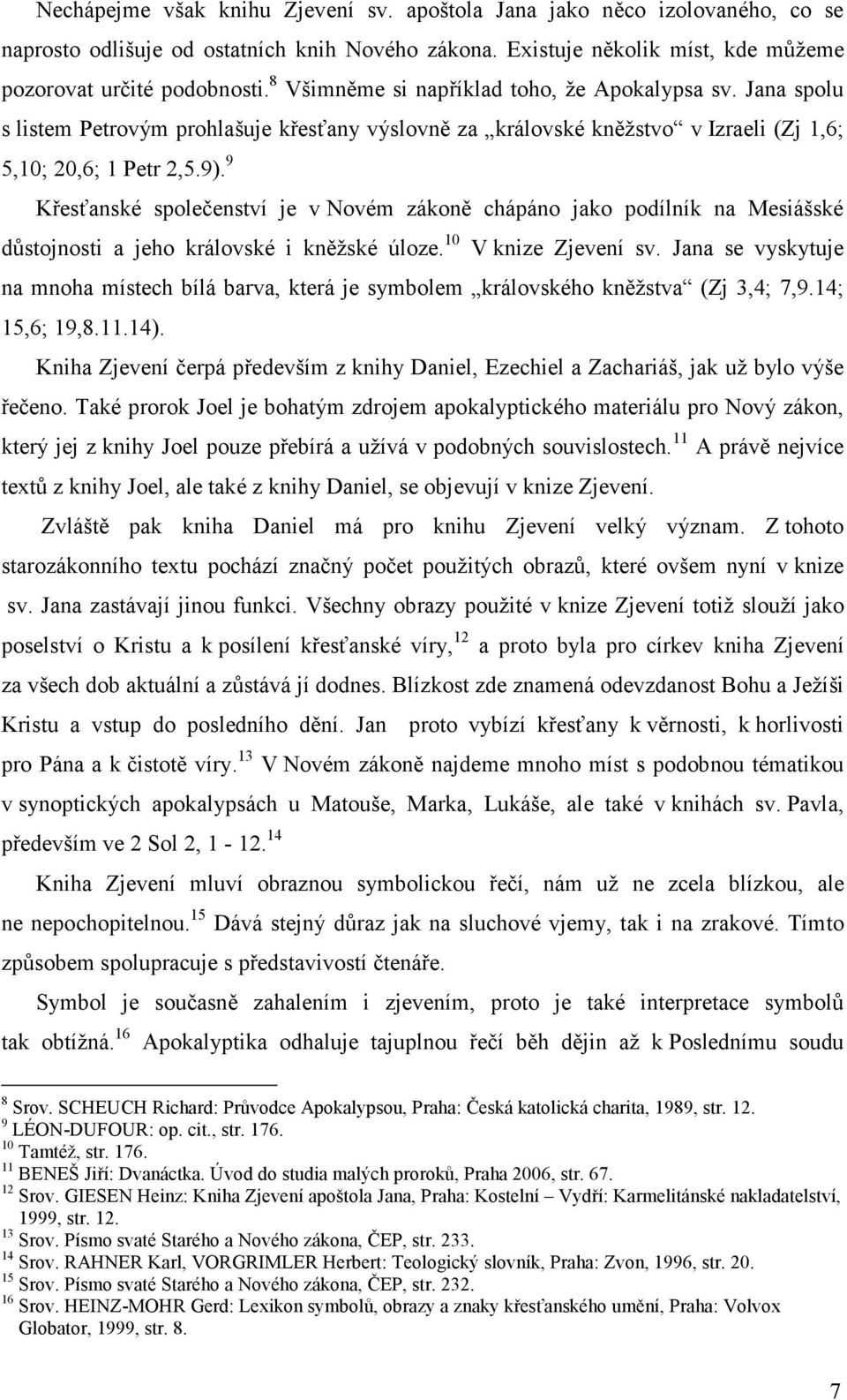 Nechápejme však knihu Zjevení sv. apoštola Jana jako něco izolovaného, co se naprosto odlišuje od ostatních knih Nového zákona. Existuje několik míst, kde můžeme pozorovat určité podobnosti.$^{8}$ Všimněme si například toho, že Apokalypsa sv. Jana spolu s listem Petrovým prohlašuje křesťany výslovně za „královské kněžstvo“ v Izraeli (Zj 1,6; 5,10; 20,6; 1 Petr 2,5.9).$^{9}$

Křesťanské společenství je v Novém zákoně chápáno jako podílník na Mesiášské důstojnosti a jeho královské i kněžské úloze.$^{10}$ V knize Zjevení sv. Jana se vyskytuje na mnoha místech bílá barva, která je symbolem „královského kněžstva“ (Zj 3,4; 7,9.14; 15,6; 19,8.11.14).

Kniha Zjevení čerpá především z knihy Daniel, Ezechiel a Zachariáš, jak už bylo výše řečeno. Také prorok Joel je bohatým zdrojem apokalyptického materiálu pro Nový zákon, který jej z knihy Joel pouze přebírá a užívá v podobných souvislostech.$^{11}$ A právě nejvíce textů z knihy Joel, ale také z knihy Daniel, se objevují v knize Zjevení.

Zvláště pak kniha Daniel má pro knihu Zjevení velký význam. Z tohoto starozákonního textu pochází značný počet použitých obrazů, které ovšem nyní v knize sv. Jana zastávají jinou funkci. Všechny obrazy použité v knize Zjevení totiž slouží jako poselství o Kristu a k posílení křesťanské víry,$^{12}$ a proto byla pro církev kniha Zjevení za všech dob aktuální a zůstává jí dodnes. Blízkost zde znamená odevzdanost Bohu a Ježíši Kristu a vstup do posledního dění. Jan proto vybízí křesťany k věrnosti, k horlivosti pro Pána a k čistotě víry.$^{13}$ V Novém zákoně najdeme mnoho míst s podobnou tématikou v synoptických apokalypsách u Matouše, Marka, Lukáše, ale také v knihách sv. Pavla, především ve 2 Sol 2, 1 - 12.$^{14}$

Kniha Zjevení mluví obraznou symbolickou řečí, nám už ne zcela blízkou, ale ne nepochopitelnou.$^{15}$ Dává stejný důraz jak na sluchové vjemy, tak i na zrakové. Tímto způsobem spolupracuje s představivostí čtenáře.

Symbol je současně zahalením i zjevením, proto je také interpretace symbolů tak obtížná.$^{16}$ Apokalyptika odhaluje tajuplnou řečí běh dějin až k Poslednímu soudu

$^{8}$ Srov. SCHEUCH Richard: Průvodce Apokalypsou, Praha: Česká katolická charita, 1989, str. 12.
$^{9}$ LÉON-DUFOUR: op. cit., str. 176.
$^{10}$ Tamtéž, str. 176.
$^{11}$ BENEŠ Jiří: Dvanáctka. Úvod do studia malých proroků, Praha 2006, str. 67.
$^{12}$ Srov. GIESEN Heinz: Kniha Zjevení apoštola Jana, Praha: Kostelní – Vydří: Karmelitánské nakladatelství, 1999, str. 12.
$^{13}$ Srov. Písmo svaté Starého a Nového zákona, ČEP, str. 233.
$^{14}$ Srov. RAHNER Karl, VORGRIMLER Herbert: Teologický slovník, Praha: Zvon, 1996, str. 20.
$^{15}$ Srov. Písmo svaté Starého a Nového zákona, ČEP, str. 232.
$^{16}$ Srov. HEINZ-MOHR Gerd: Lexikon symbolů, obrazy a znaky křesťanského umění, Praha: Volvox Globator, 1999, str. 8.

7